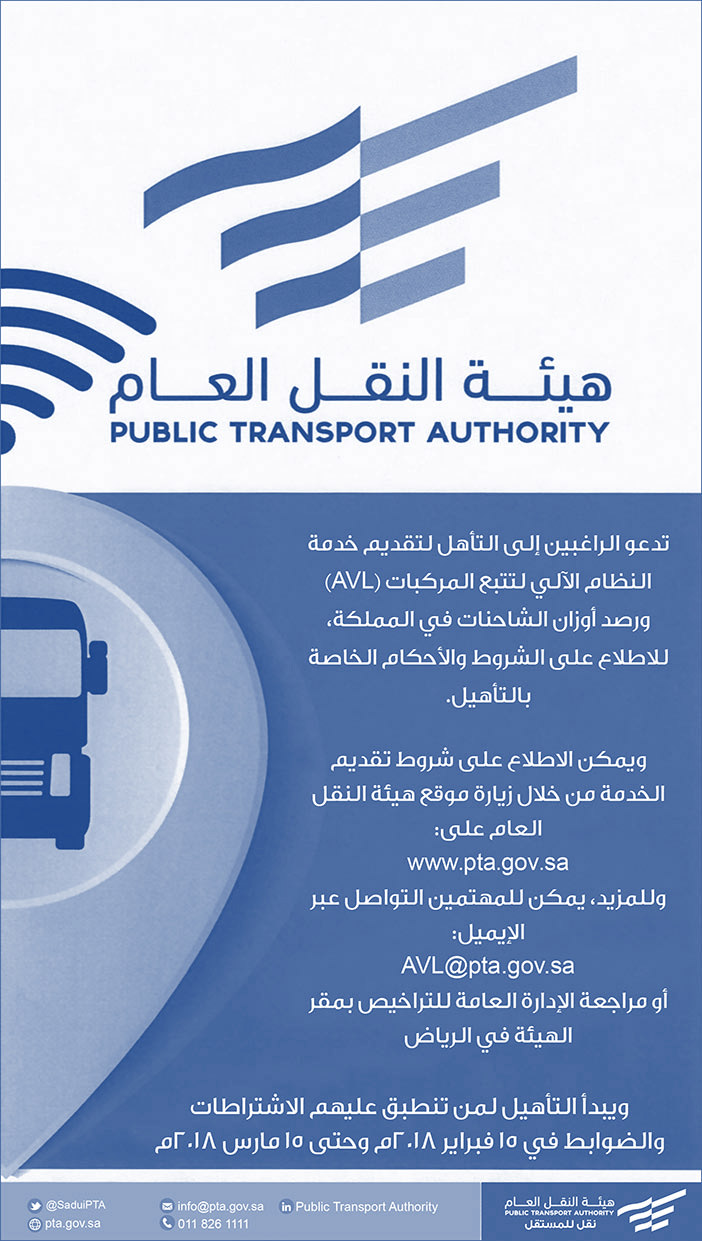 هيئة النقل العام
PUBLIC TRANSPORT AUTHORITY

تدعو الراغبين إلى التأهل لتقديم خدمة النظام الآلي لتتبع المركبات (AVL) ورصد أوزان الشاحنات في المملكة، للاطلاع على الشروط والأحكام الخاصة بالتأهيل.

ويمكن الاطلاع على شروط تقديم الخدمة من خلال زيارة موقع هيئة النقل العام على:
www.pta.gov.sa
وللمزيد، يمكن للمهتمين التواصل عبر الإيميل:
AVL@pta.gov.sa
أو مراجعة الإدارة العامة للتراخيص بمقر الهيئة في الرياض

ويبدأ التأهيل لمن تنطبق عليهم الاشتراطات والضوابط في ١٥ فبراير ٢٠١٨م وحتى ١٥ مارس ٢٠١٨م

@SaduiPTA
pta.gov.sa
info@pta.gov.sa
011 826 1111
Public Transport Authority
هيئة النقل العام
PUBLIC TRANSPORT AUTHORITY
نقل للمستقل